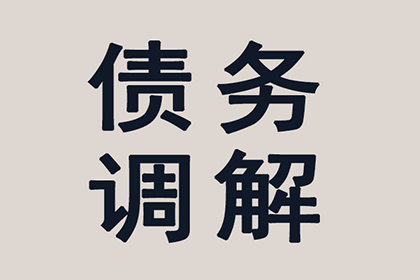 债务
调解